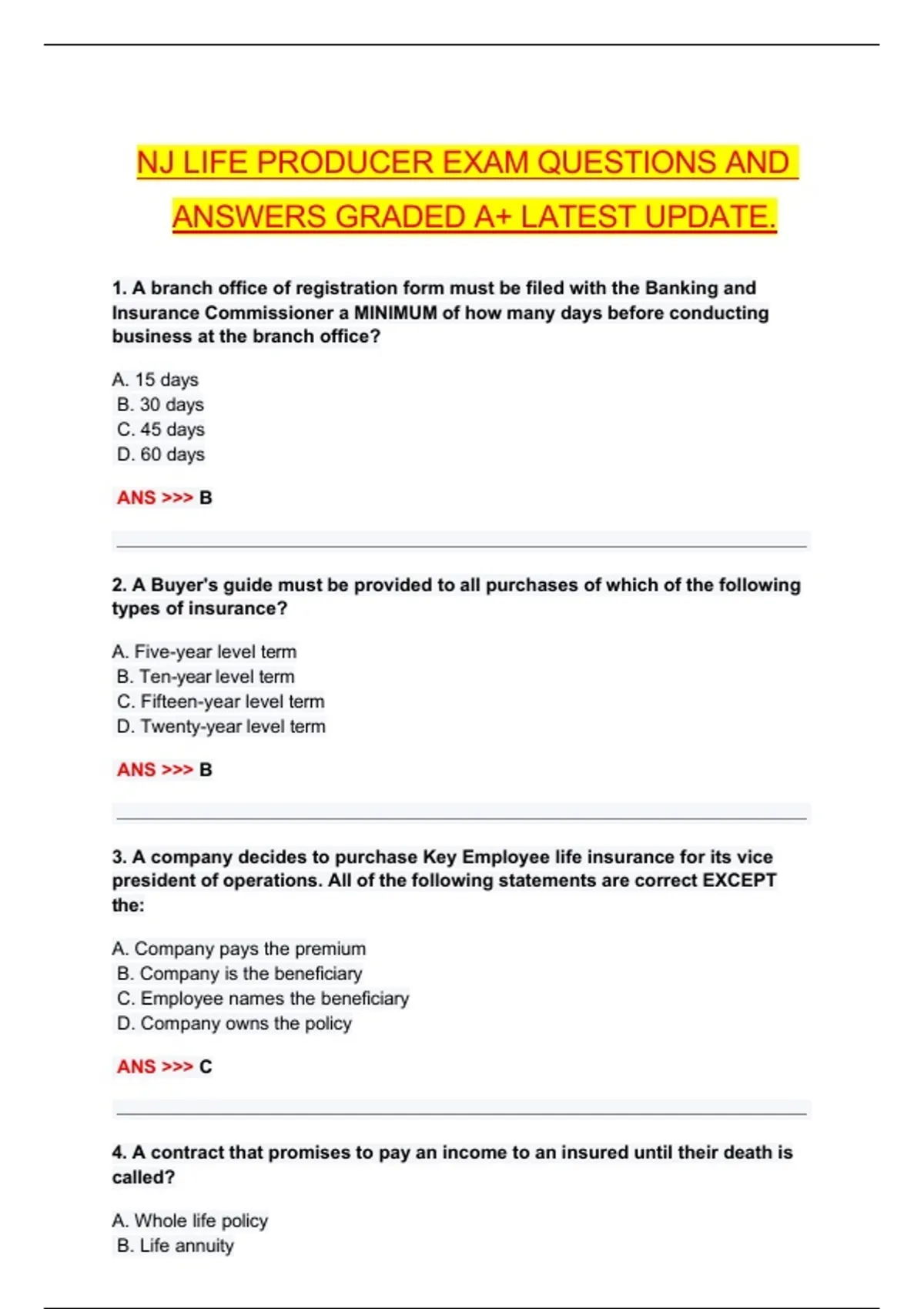 NJ LIFE PRODUCER EXAM QUESTIONS AND ANSWERS GRADED A+ LATEST UPDATE.

1. A branch office of registration form must be filed with the Banking and Insurance Commissioner a MINIMUM of how many days before conducting business at the branch office?

A. 15 days
B. 30 days
C. 45 days
D. 60 days

ANS >>> B

2. A Buyer's guide must be provided to all purchases of which of the following types of insurance?

A. Five-year level term
B. Ten-year level term
C. Fifteen-year level term
D. Twenty-year level term

ANS >>> B

3. A company decides to purchase Key Employee life insurance for its vice president of operations. All of the following statements are correct EXCEPT the:

A. Company pays the premium
B. Company is the beneficiary
C. Employee names the beneficiary
D. Company owns the policy

ANS >>> C

4. A contract that promises to pay an income to an insured until their death is called?

A. Whole life policy
B. Life annuity